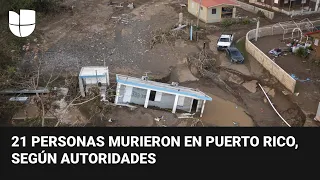 21 PERSONAS MURIERON EN PUERTO RICO, SEGÚN AUTORIDADES